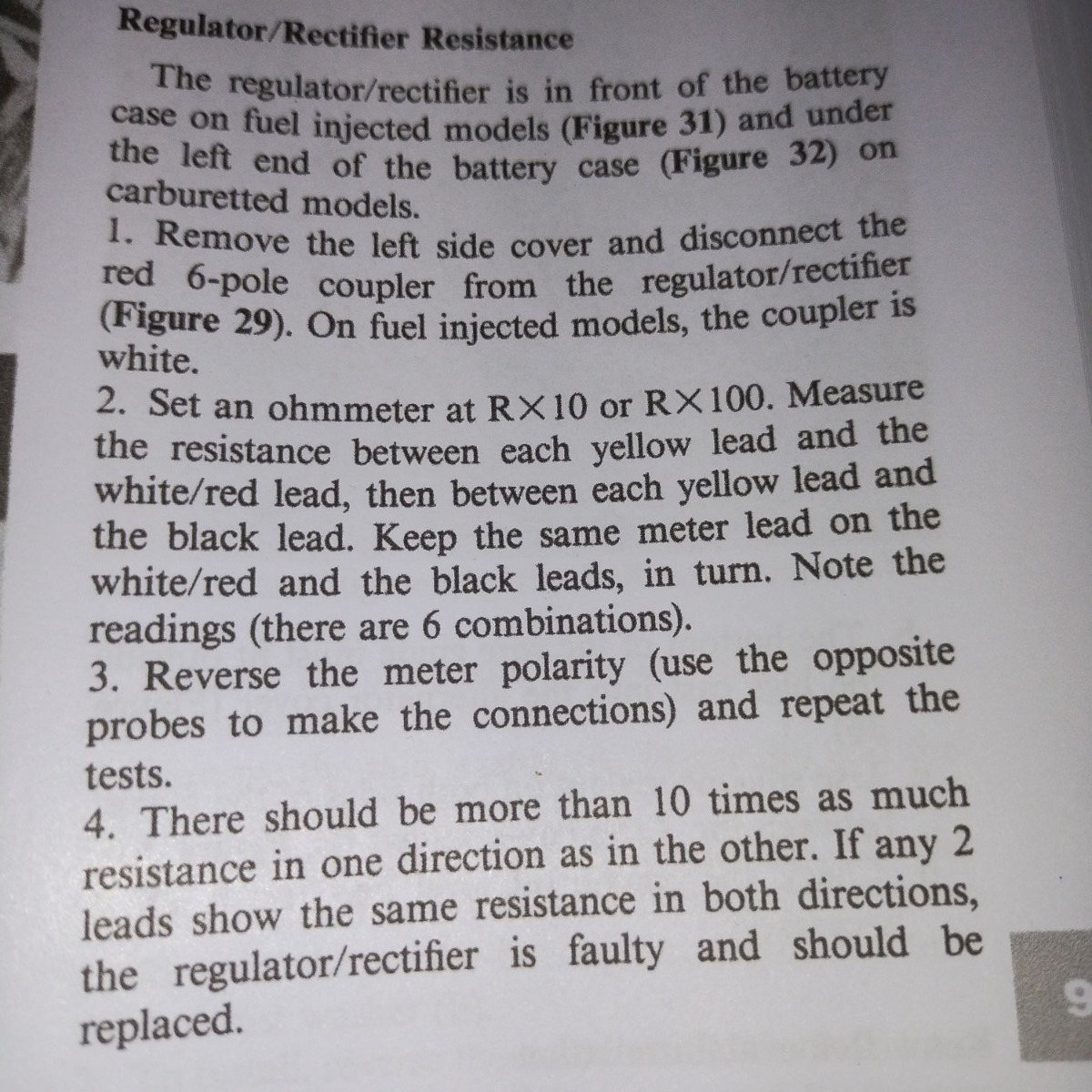 Regulator/Rectifier Resistance

The regulator/rectifier is in front of the battery case on fuel injected models (Figure 31) and under the left end of the battery case (Figure 32) on carburetted models.

1. Remove the left side cover and disconnect the red 6-pole coupler from the regulator/rectifier (Figure 29). On fuel injected models, the coupler is white.

2. Set an ohmmeter at R×10 or R×100. Measure the resistance between each yellow lead and the white/red lead, then between each yellow lead and the black lead. Keep the same meter lead on the white/red and the black leads, in turn. Note the readings (there are 6 combinations).

3. Reverse the meter polarity (use the opposite probes to make the connections) and repeat the tests.

4. There should be more than 10 times as much resistance in one direction as in the other. If any 2 leads show the same resistance in both directions, the regulator/rectifier is faulty and should be replaced.

9